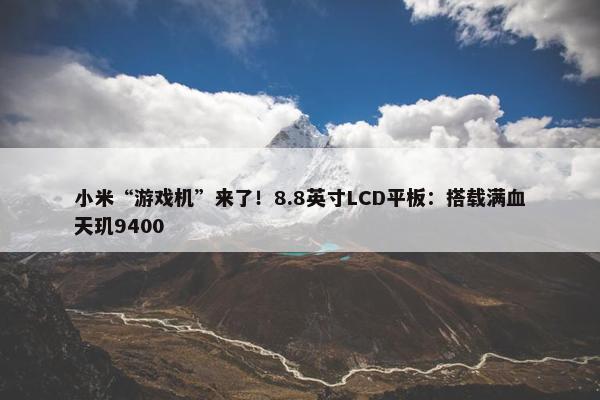 小米“游戏机”来了！8.8英寸LCD平板：搭载满血天玑9400